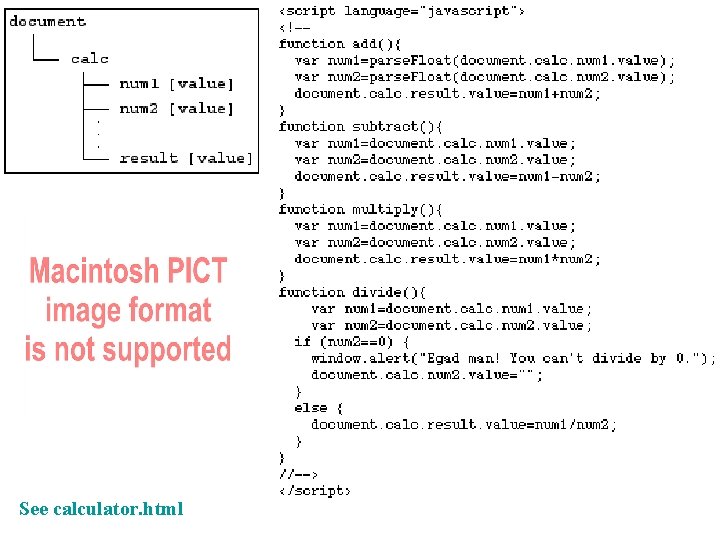 document
calc
num1 [value]
num2 [value]
.
.
.
result [value]

Macintosh PICT image format is not supported

See calculator.html

<script language="javascript">
<!--
function add(){
var num1=parseFloat(document.calc.num1.value);
var num2=parseFloat(document.calc.num2.value);
document.calc.result.value=num1+num2;
}
function subtract(){
var num1=document.calc.num1.value;
var num2=document.calc.num2.value;
document.calc.result.value=num1-num2;
}
function multiply(){
var num1=document.calc.num1.value;
var num2=document.calc.num2.value;
document.calc.result.value=num1*num2;
}
function divide(){
var num1=document.calc.num1.value;
var num2=document.calc.num2.value;
if (num2==0) {
window.alert("Egad man! You can't divide by 0.");
document.calc.num2.value="";
}
else {
document.calc.result.value=num1/num2;
}
}
//-->
</script>